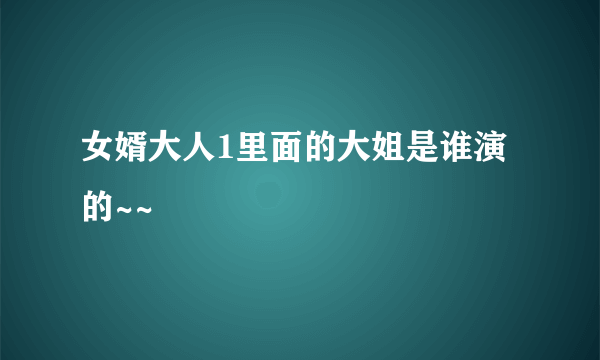 女婿大人1里面的大姐是谁演的~~